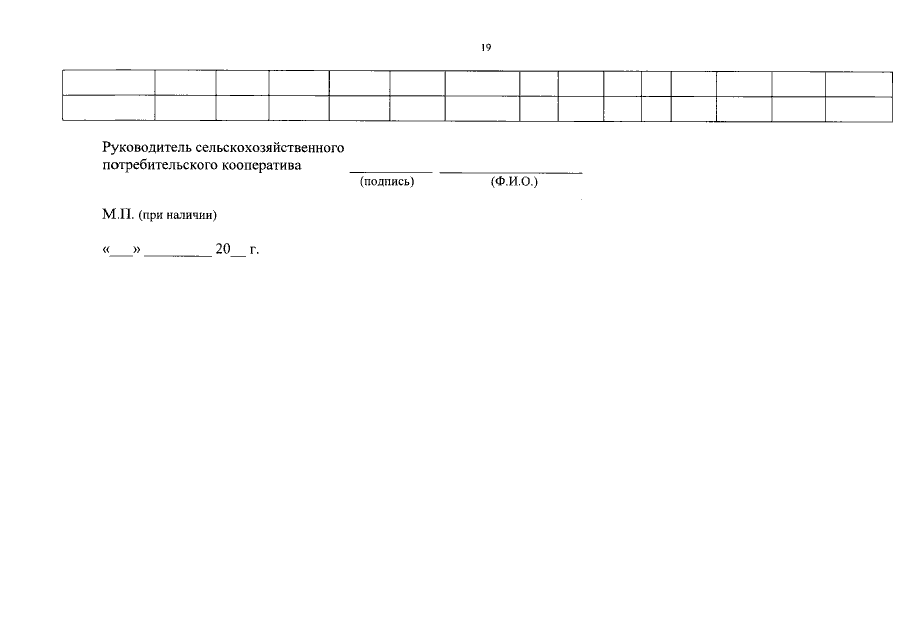 19

Руководитель сельскохозяйственного потребительского кооператива ____ ____
(подпись) (Ф.И.О.)

М.П. (при наличии)

«____» ____ 20____ г.